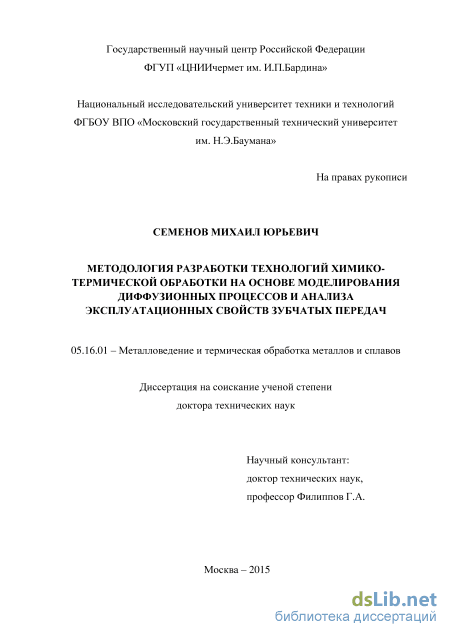 Государственный научный центр Российской Федерации
ФГУП «ЦНИИчермет им. И.П.Бардина»

Национальный исследовательский университет техники и технологий
ФГБОУ ВПО «Московский государственный технический университет
им. Н.Э.Баумана»

На правах рукописи

СЕМЕНОВ МИХАИЛ ЮРЬЕВИЧ

МЕТОДОЛОГИЯ РАЗРАБОТКИ ТЕХНОЛОГИЙ ХИМИКО-ТЕРМИЧЕСКОЙ ОБРАБОТКИ НА ОСНОВЕ МОДЕЛИРОВАНИЯ ДИФФУЗИОННЫХ ПРОЦЕССОВ И АНАЛИЗА ЭКСПЛУАТАЦИОННЫХ СВОЙСТВ ЗУБЧАТЫХ ПЕРЕДАЧ

05.16.01 – Металловедение и термическая обработка металлов и сплавов

Диссертация на соискание ученой степени
доктора технических наук

Научный консультант:
доктор технических наук,
профессор Филиппов Г.А.

Москва – 2015

dsLib.net
библиотека диссертаций